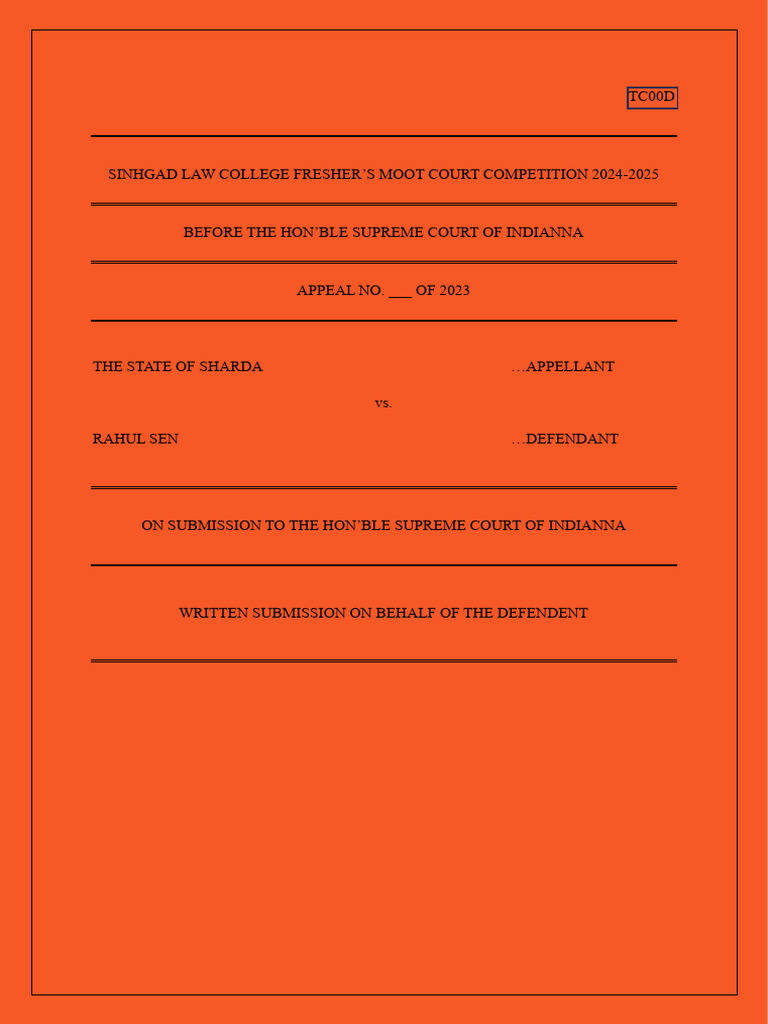 TC00D

SINHGAD LAW COLLEGE FRESHER'S MOOT COURT COMPETITION 2024-2025

BEFORE THE HON'BLE SUPREME COURT OF INDIANNA

APPEAL NO. ___ OF 2023

THE STATE OF SHARDA ...APPELLANT

vs.

RAHUL SEN ...DEFENDANT

ON SUBMISSION TO THE HON'BLE SUPREME COURT OF INDIANNA

WRITTEN SUBMISSION ON BEHALF OF THE DEFENDENT